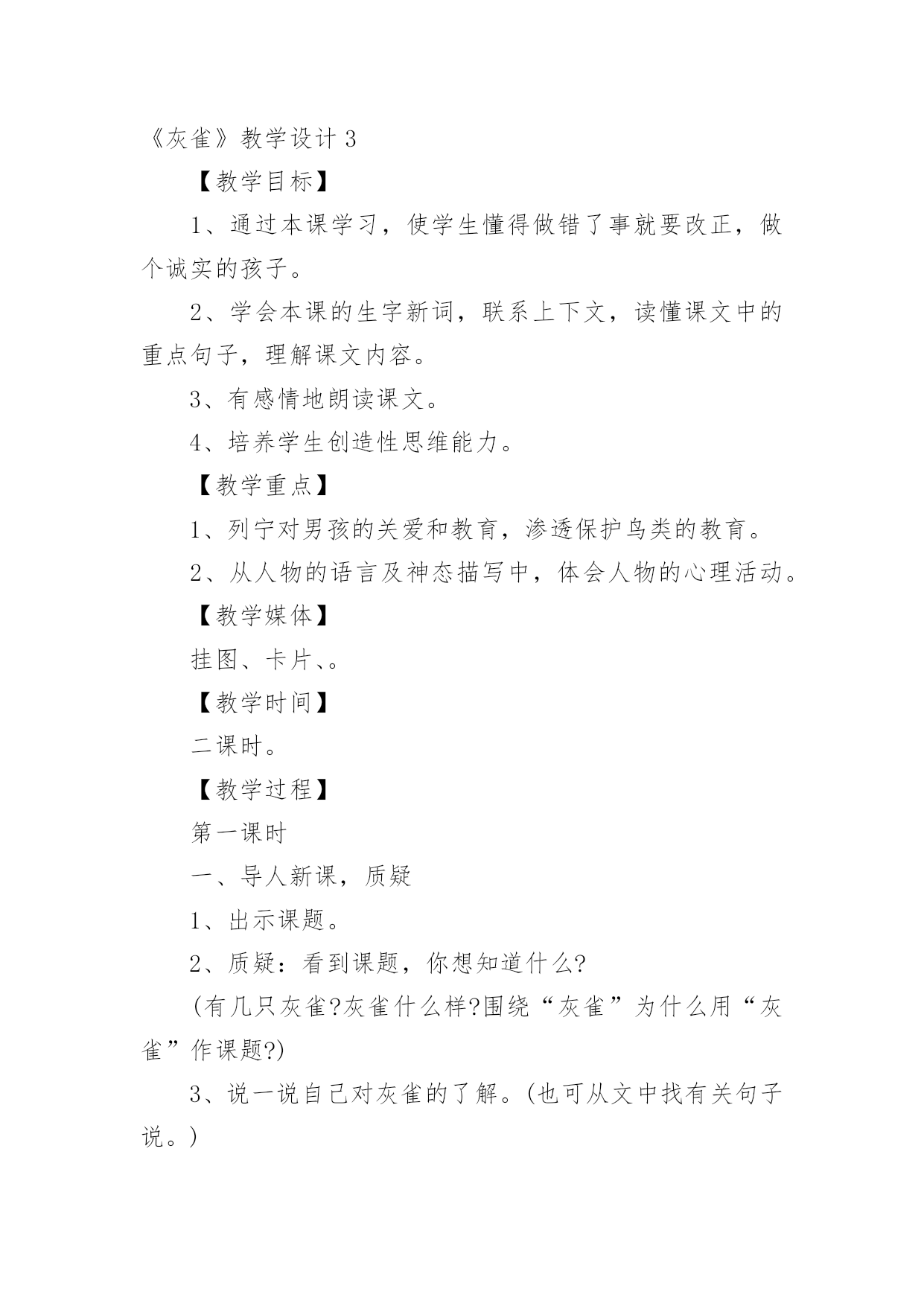 《灰雀》教学设计 3

【教学目标】

1、通过本课学习，使学生懂得做错了事就要改正，做个诚实的孩子。

2、学会本课的生字新词，联系上下文，读懂课文中的重点句子，理解课文内容。

3、有感情地朗读课文。

4、培养学生创造性思维能力。

【教学重点】

1、列宁对男孩的关爱和教育，渗透保护鸟类的教育。

2、从人物的语言及神态描写中，体会人物的心理活动。

【教学媒体】

挂图、卡片、。

【教学时间】

二课时。

【教学过程】

第一课时

一、导人新课，质疑

1、出示课题。

2、质疑：看到课题，你想知道什么?

(有几只灰雀?灰雀什么样?围绕“灰雀”为什么用“灰雀”作课题?)

3、说一说自己对灰雀的了解。(也可从文中找有关句子说。)